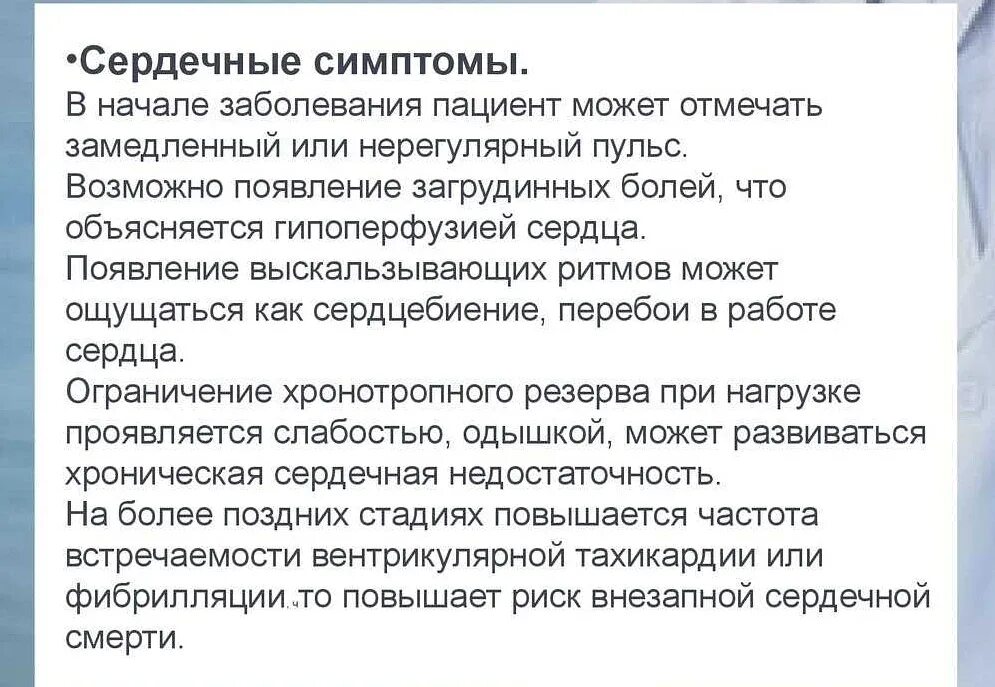 •Сердечные симптомы.
В начале заболевания пациент может отмечать замедленный или нерегулярный пульс.
Возможно появление загрудинных болей, что объясняется гипоперфузией сердца.
Появление выскальзывающих ритмов может ощущаться как сердцебиение, перебои в работе сердца.
Ограничение хронотропного резерва при нагрузке проявляется слабостью, одышкой, может развиваться хроническая сердечная недостаточность.
На более поздних стадиях повышается частота встречаемости вентрикулярной тахикардии или фибрилляции,то повышает риск внезапной сердечной смерти.